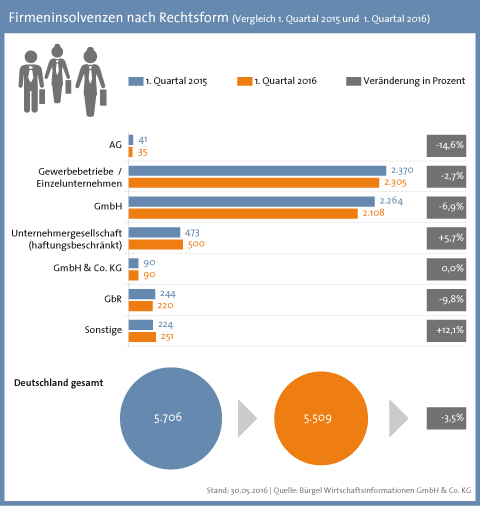 Firmeninsolvenzen nach Rechtsform (Vergleich 1. Quartal 2015 und 1. Quartal 2016)

1. Quartal 2015
1. Quartal 2016
Veränderung in Prozent

AG
41
35
-14,6%

Gewerbebetriebe / Einzelunternehmen
2.370
2.305
-2,7%

GmbH
2.264
2.108
-6,9%

Unternehmergesellschaft (haftungsbeschränkt)
473
500
+5,7%

GmbH & Co. KG
90
90
0,0%

GbR
244
220
-9,8%

Sonstige
224
251
+12,1%

Deutschland gesamt
5.706
5.509
-3,5%

Stand: 30.05.2016 | Quelle: Bürgel Wirtschaftsinformationen GmbH & Co. KG